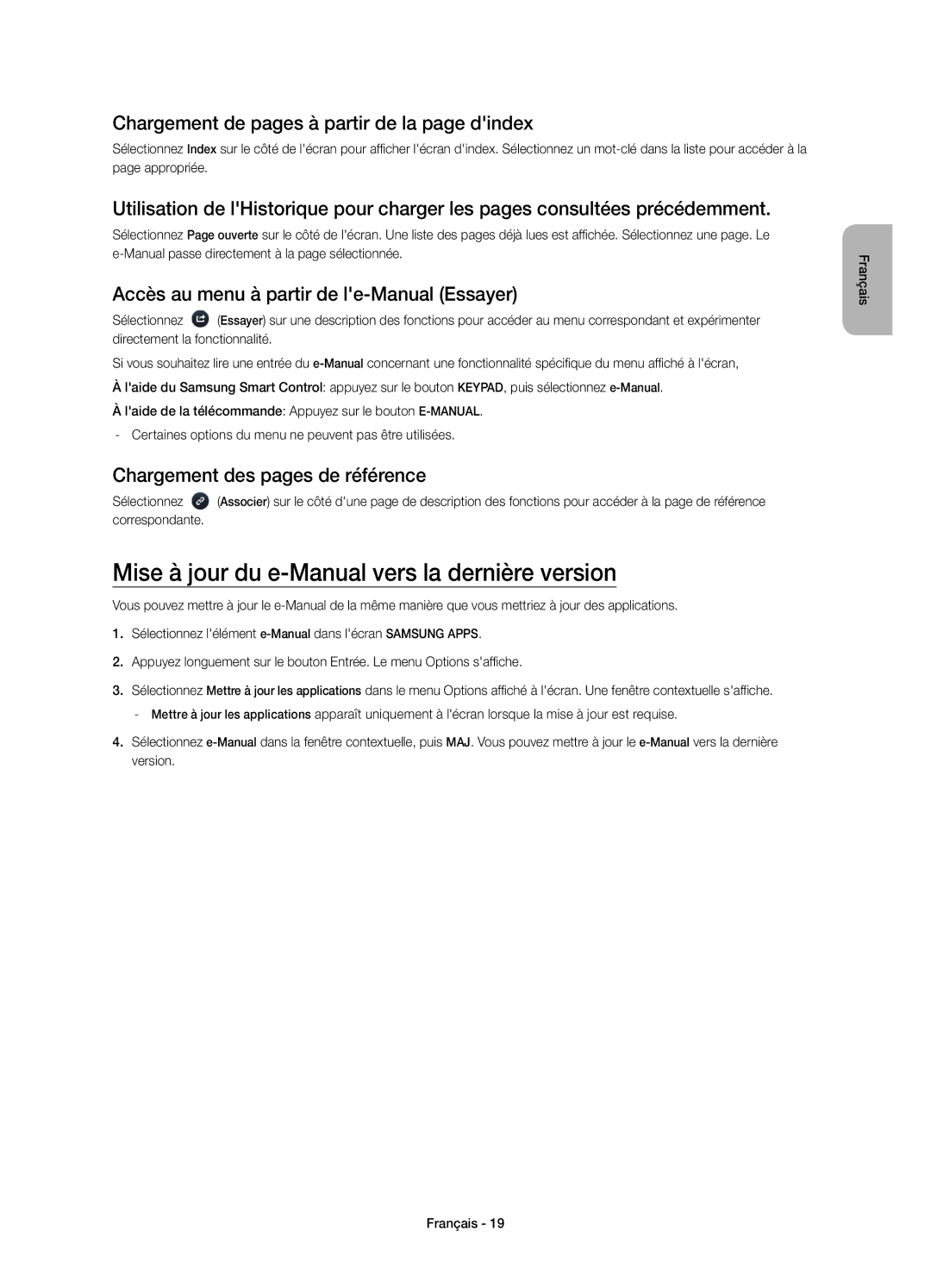 Chargement de pages à partir de la page d'index

Sélectionnez Index sur le côté de l'écran pour afficher l'écran d'index. Sélectionnez un mot-clé dans la liste pour accéder à la page appropriée.

Utilisation de l'Historique pour charger les pages consultées précédemment.

Sélectionnez Page ouverte sur le côté de l'écran. Une liste des pages déjà lues est affichée. Sélectionnez une page. Le e-Manual passe directement à la page sélectionnée.

Accès au menu à partir de l'e-Manual (Essayer)

Sélectionnez (Essayer) sur une description des fonctions pour accéder au menu correspondant et expérimenter directement la fonctionnalité.

Si vous souhaitez lire une entrée du e-Manual concernant une fonctionnalité spécifique du menu affiché à l'écran,

À l'aide du Samsung Smart Control: appuyez sur le bouton KEYPAD, puis sélectionnez e-Manual.

À l'aide de la télécommande: Appuyez sur le bouton E-MANUAL.

- Certaines options du menu ne peuvent pas être utilisées.

Chargement des pages de référence

Sélectionnez (Associer) sur le côté d'une page de description des fonctions pour accéder à la page de référence correspondante.

Mise à jour du e-Manual vers la dernière version

Vous pouvez mettre à jour le e-Manual de la même manière que vous mettriez à jour des applications.

1. Sélectionnez l'élément e-Manual dans l'écran SAMSUNG APPS.

2. Appuyez longuement sur le bouton Entrée. Le menu Options s'affiche.

3. Sélectionnez Mettre à jour les applications dans le menu Options affiché à l'écran. Une fenêtre contextuelle s'affiche.

- Mettre à jour les applications apparaît uniquement à l'écran lorsque la mise à jour est requise.

4. Sélectionnez e-Manual dans la fenêtre contextuelle, puis MAJ. Vous pouvez mettre à jour le e-Manual vers la dernière version.

Français

Français - 19